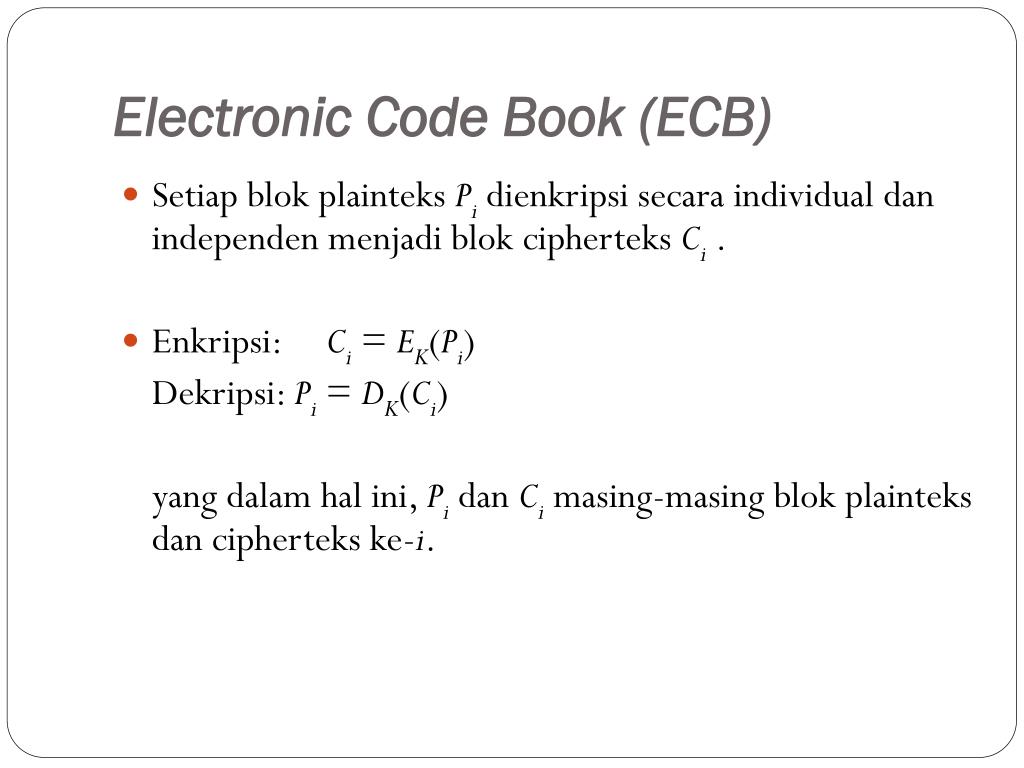 Electronic Code Book (ECB)

Setiap blok plainteks $P_i$ dienkripsi secara individual dan independen menjadi blok cipherteks $C_i$ .

Enkripsi: $C_i = E_K(P_i)$
Dekripsi: $P_i = D_K(C_i)$

yang dalam hal ini, $P_i$ dan $C_i$ masing-masing blok plainteks dan cipherteks ke-$i$.